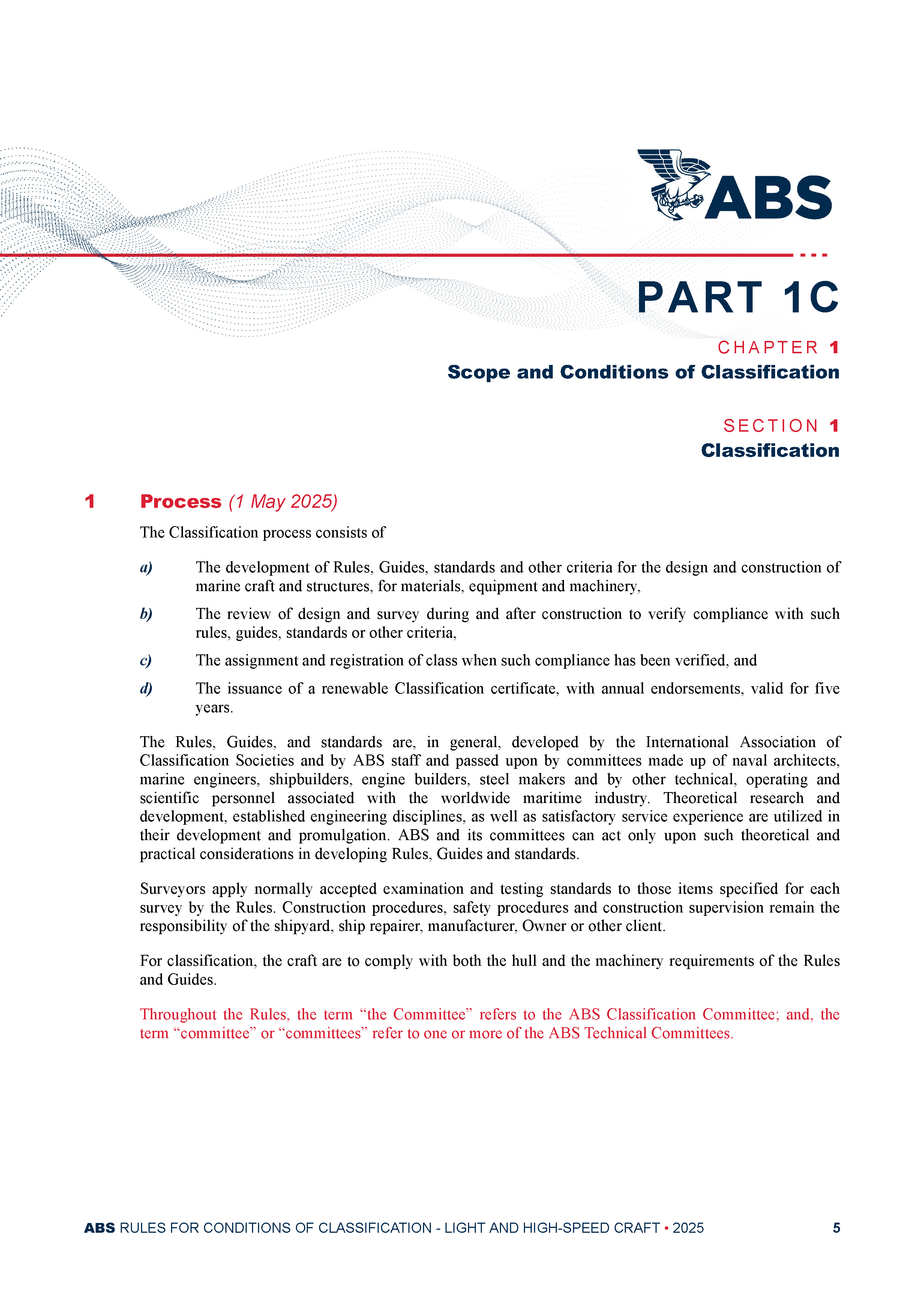 ABS

PART 1C

CHAPTER 1
Scope and Conditions of Classification

SECTION 1
Classification

1 Process (1 May 2025)

The Classification process consists of

a) The development of Rules, Guides, standards and other criteria for the design and construction of marine craft and structures, for materials, equipment and machinery,

b) The review of design and survey during and after construction to verify compliance with such rules, guides, standards or other criteria,

c) The assignment and registration of class when such compliance has been verified, and

d) The issuance of a renewable Classification certificate, with annual endorsements, valid for five years.

The Rules, Guides, and standards are, in general, developed by the International Association of Classification Societies and by ABS staff and passed upon by committees made up of naval architects, marine engineers, shipbuilders, engine builders, steel makers and by other technical, operating and scientific personnel associated with the worldwide maritime industry. Theoretical research and development, established engineering disciplines, as well as satisfactory service experience are utilized in their development and promulgation. ABS and its committees can act only upon such theoretical and practical considerations in developing Rules, Guides and standards.

Surveyors apply normally accepted examination and testing standards to those items specified for each survey by the Rules. Construction procedures, safety procedures and construction supervision remain the responsibility of the shipyard, ship repairer, manufacturer, Owner or other client.

For classification, the craft are to comply with both the hull and the machinery requirements of the Rules and Guides.

Throughout the Rules, the term “the Committee” refers to the ABS Classification Committee; and, the term “committee” or “committees” refer to one or more of the ABS Technical Committees.

ABS RULES FOR CONDITIONS OF CLASSIFICATION - LIGHT AND HIGH-SPEED CRAFT • 2025 5